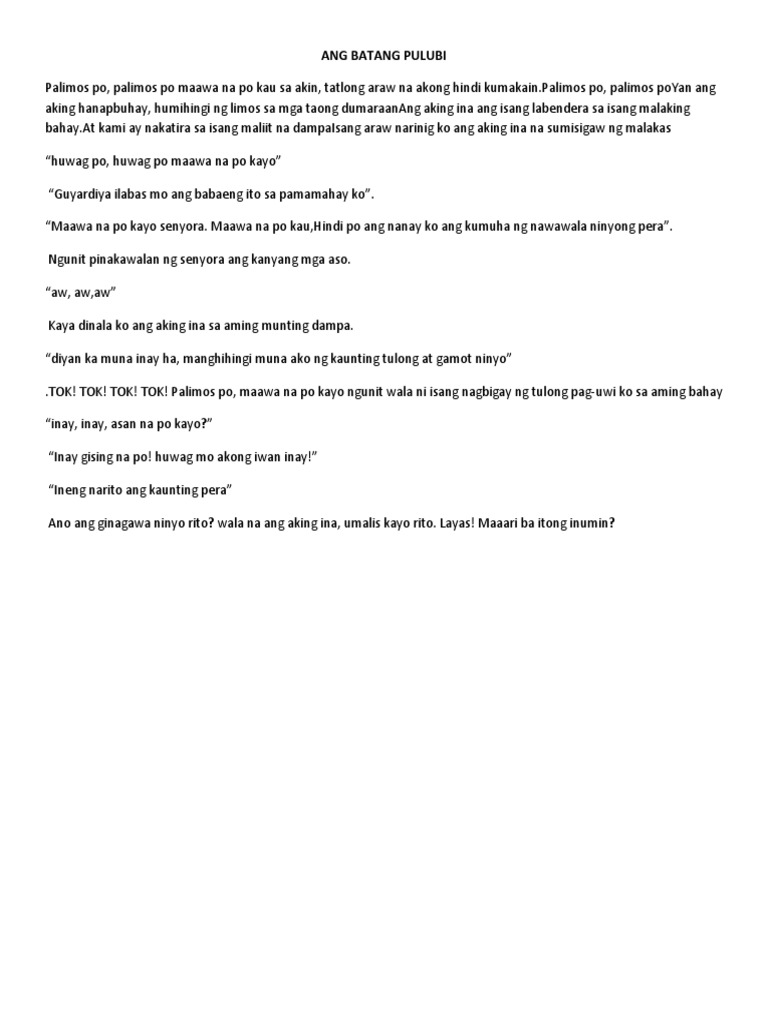 ANG BATANG PULUBI

Palimos po, palimos po maawa na po kau sa akin, tatlong araw na akong hindi kumakain.Palimos po, palimos poYan ang aking hanapbuhay, humihingi ng limos sa mga taong dumaraanAng aking ina ang isang labendera sa isang malaking bahay.At kami ay nakatira sa isang maliit na dampaIsang araw narinig ko ang aking ina na sumisigaw ng malakas

"huwag po, huwag po maawa na po kayo"

"Guyardiya ilabas mo ang babaeng ito sa pamamahay ko".

"Maawa na po kayo senyora. Maawa na po kau,Hindi po ang nanay ko ang kumuha ng nawawala ninyong pera".

Ngunit pinakawalan ng senyora ang kanyang mga aso.

"aw, aw,aw"

Kaya dinala ko ang aking ina sa aming munting dampa.

"diyan ka muna inay ha, manghihingi muna ako ng kaunting tulong at gamot ninyo"

.TOK! TOK! TOK! TOK! Palimos po, maawa na po kayo ngunit wala ni isang nagbigay ng tulong pag-uwi ko sa aming bahay

"inay, inay, asan na po kayo?"

"Inay gising na po! huwag mo akong iwan inay!"

"Ineng narito ang kaunting pera"

Ano ang ginagawa ninyo rito? wala na ang aking ina, umalis kayo rito. Layas! Maaari ba itong inumin?